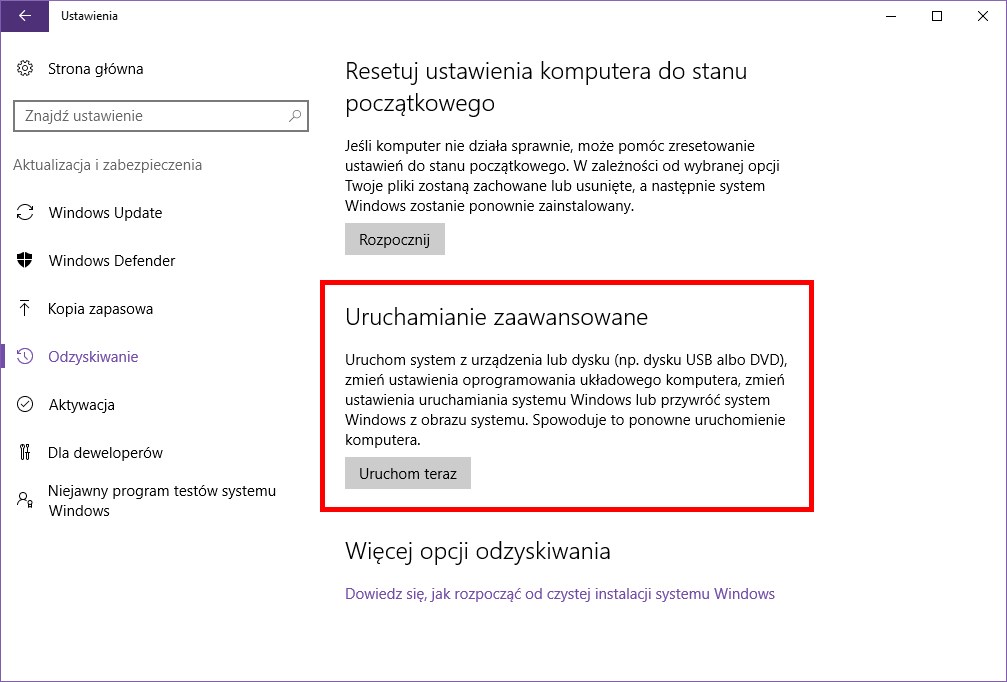 Ustawienia

Strona główna

Znajdź ustawienie

Aktualizacja i zabezpieczenia

Windows Update

Windows Defender

Kopia zapasowa

Odzyskiwanie

Aktywacja

Dla deweloperów

Niejawny program testów systemu Windows

Resetuj ustawienia komputera do stanu początkowego

Jeśli komputer nie działa sprawnie, może pomóc zresetowanie ustawień do stanu początkowego. W zależności od wybranej opcji Twoje pliki zostaną zachowane lub usunięte, a następnie system Windows zostanie ponownie zainstalowany.

Rozpocznij

Uruchamianie zaawansowane

Uruchom system z urządzenia lub dysku (np. dysku USB albo DVD), zmień ustawienia oprogramowania układowego komputera, zmień ustawienia uruchamiania systemu Windows lub przywróć system Windows z obrazu systemu. Spowoduje to ponowne uruchomienie komputera.

Uruchom teraz

Więcej opcji odzyskiwania

Dowiedz się, jak rozpocząć od czystej instalacji systemu Windows